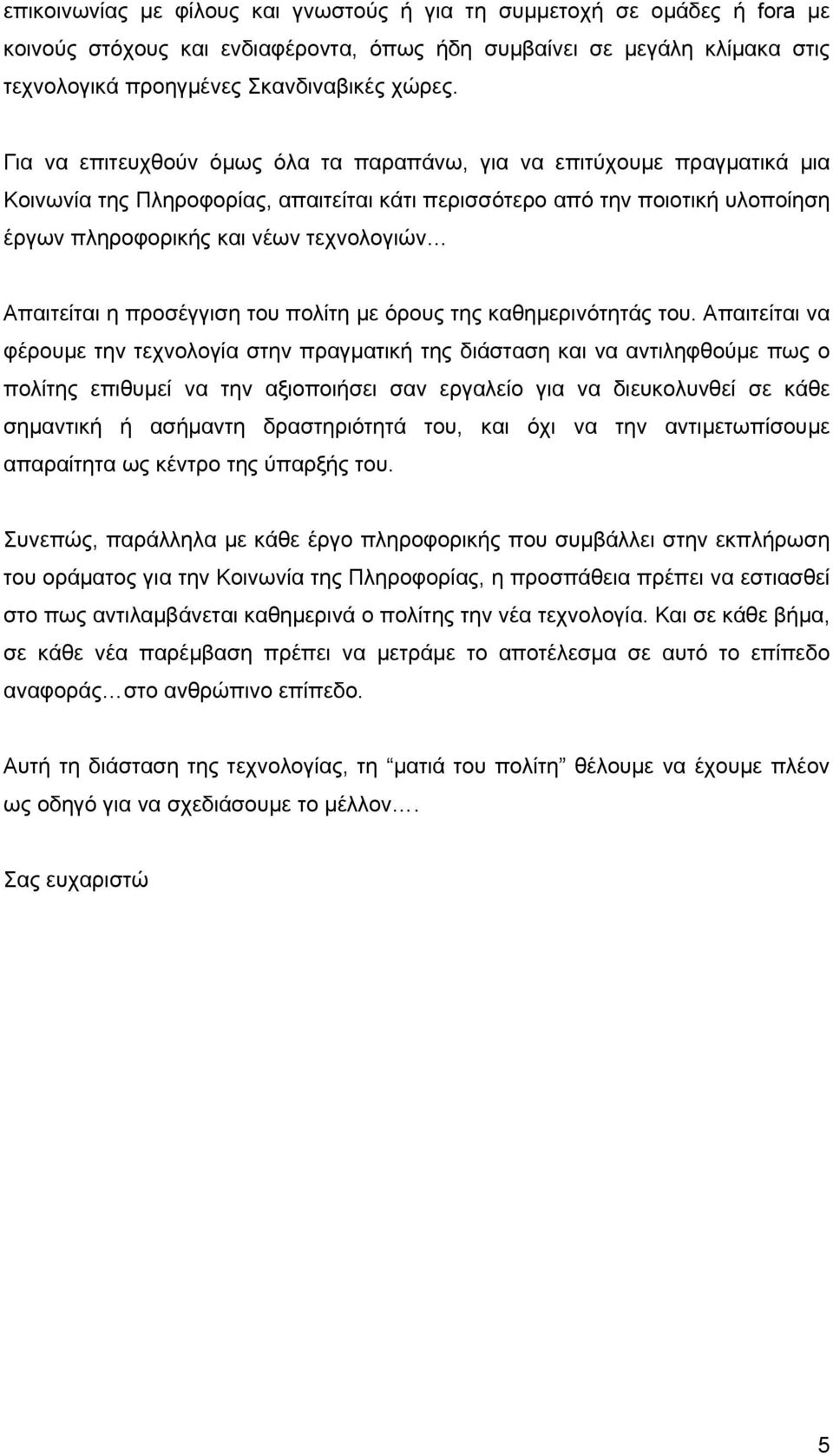 επικοινωνίας με φίλους και γνωστούς ή για τη συμμετοχή σε ομάδες ή fora με κοινούς στόχους και ενδιαφέροντα, όπως ήδη συμβαίνει σε μεγάλη κλίμακα στις τεχνολογικά προηγμένες Σκανδιναβικές χώρες.

Για να επιτευχθούν όμως όλα τα παραπάνω, για να επιτύχουμε πραγματικά μια Κοινωνία της Πληροφορίας, απαιτείται κάτι περισσότερο από την ποιοτική υλοποίηση έργων πληροφορικής και νέων τεχνολογιών…

Απαιτείται η προσέγγιση του πολίτη με όρους της καθημερινότητάς του. Απαιτείται να φέρουμε την τεχνολογία στην πραγματική της διάσταση και να αντιληφθούμε πως ο πολίτης επιθυμεί να την αξιοποιήσει σαν εργαλείο για να διευκολυνθεί σε κάθε σημαντική ή ασήμαντη δραστηριότητά του, και όχι να την αντιμετωπίσουμε απαραίτητα ως κέντρο της ύπαρξής του.

Συνεπώς, παράλληλα με κάθε έργο πληροφορικής που συμβάλλει στην εκπλήρωση του οράματος για την Κοινωνία της Πληροφορίας, η προσπάθεια πρέπει να εστιασθεί στο πως αντιλαμβάνεται καθημερινά ο πολίτης την νέα τεχνολογία. Και σε κάθε βήμα, σε κάθε νέα παρέμβαση πρέπει να μετράμε το αποτέλεσμα σε αυτό το επίπεδο αναφοράς…στο ανθρώπινο επίπεδο.

Αυτή τη διάσταση της τεχνολογίας, τη “ματιά του πολίτη” θέλουμε να έχουμε πλέον ως οδηγό για να σχεδιάσουμε το μέλλον….

Σας ευχαριστώ

5